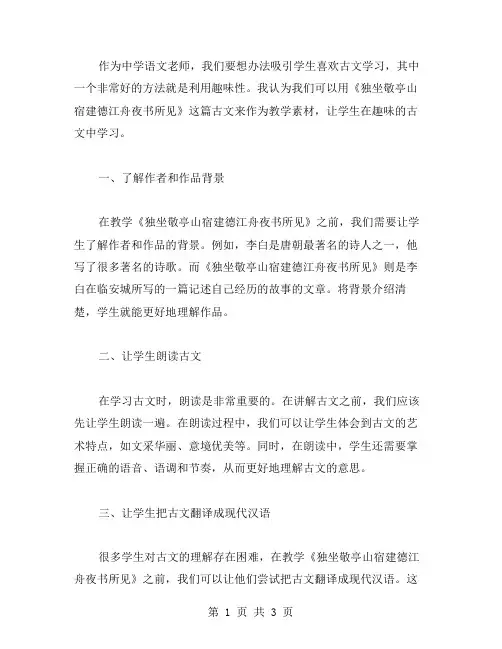 作为中学语文老师，我们要想办法吸引学生喜欢古文学习，其中一个非常好的方法就是利用趣味性。我认为我们可以用《独坐敬亭山宿建德江舟夜书所见》这篇古文来作为教学素材，让学生在趣味的古文中学习。

一、了解作者和作品背景

在教学《独坐敬亭山宿建德江舟夜书所见》之前，我们需要让学生了解作者和作品的背景。例如，李白是唐朝最著名的诗人之一，他写了很多著名的诗歌。而《独坐敬亭山宿建德江舟夜书所见》则是李白在临安城所写的一篇记述自己经历的故事的文章。将背景介绍清楚，学生就能更好地理解作品。

二、让学生朗读古文

在学习古文时，朗读是非常重要的。在讲解古文之前，我们应该先让学生朗读一遍。在朗读过程中，我们可以让学生体会到古文的艺术特点，如文采华丽、意境优美等。同时，在朗读中，学生还需要掌握正确的语音、语调和节奏，从而更好地理解古文的意思。

三、让学生把古文翻译成现代汉语

很多学生对古文的理解存在困难，在教学《独坐敬亭山宿建德江舟夜书所见》之前，我们可以让他们尝试把古文翻译成现代汉语。这

第 1 页 共 3 页